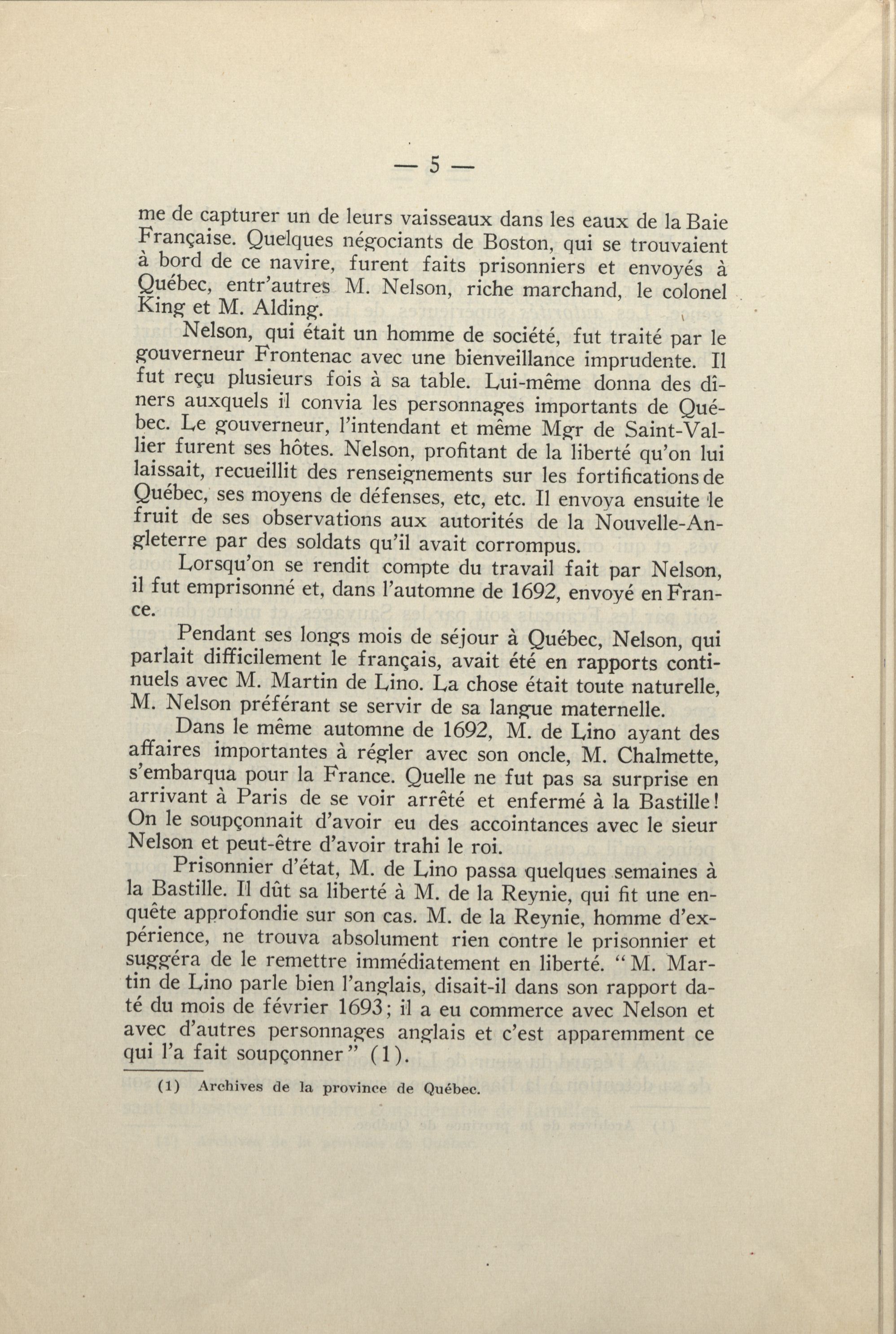 — 5 —

me de capturer un de leurs vaisseaux dans les eaux de la Baie Française. Quelques négociants de Boston, qui se trouvaient à bord de ce navire, furent faits prisonniers et envoyés à Québec, entr'autres M. Nelson, riche marchand, le colonel King et M. Alding.

Nelson, qui était un homme de société, fut traité par le gouverneur Frontenac avec une bienveillance imprudente. Il fut reçu plusieurs fois à sa table. Lui-même donna des dîners auxquels il convia les personnages importants de Québec. Le gouverneur, l'intendant et même Mgr de Saint-Vallier furent ses hôtes. Nelson, profitant de la liberté qu'on lui laissait, recueillit des renseignements sur les fortifications de Québec, ses moyens de défenses, etc, etc. Il envoya ensuite le fruit de ses observations aux autorités de la Nouvelle-Angleterre par des soldats qu'il avait corrompus.

Lorsqu'on se rendit compte du travail fait par Nelson, il fut emprisonné et, dans l'automne de 1692, envoyé en France.

Pendant ses longs mois de séjour à Québec, Nelson, qui parlait difficilement le français, avait été en rapports continuels avec M. Martin de Lino. La chose était toute naturelle, M. Nelson préférant se servir de sa langue maternelle.

Dans le même automne de 1692, M. de Lino ayant des affaires importantes à régler avec son oncle, M. Chalmette, s'embarqua pour la France. Quelle ne fut pas sa surprise en arrivant à Paris de se voir arrêté et enfermé à la Bastille! On le soupçonnait d'avoir eu des accointances avec le sieur Nelson et peut-être d'avoir trahi le roi.

Prisonnier d'état, M. de Lino passa quelques semaines à la Bastille. Il dût sa liberté à M. de la Reynie, qui fit une enquête approfondie sur son cas. M. de la Reynie, homme d'expérience, ne trouva absolument rien contre le prisonnier et suggéra de le remettre immédiatement en liberté. "M. Martin de Lino parle bien l'anglais, disait-il dans son rapport daté du mois de février 1693; il a eu commerce avec Nelson et avec d'autres personnages anglais et c'est apparemment ce qui l'a fait soupçonner" (1).

(1) Archives de la province de Québec.